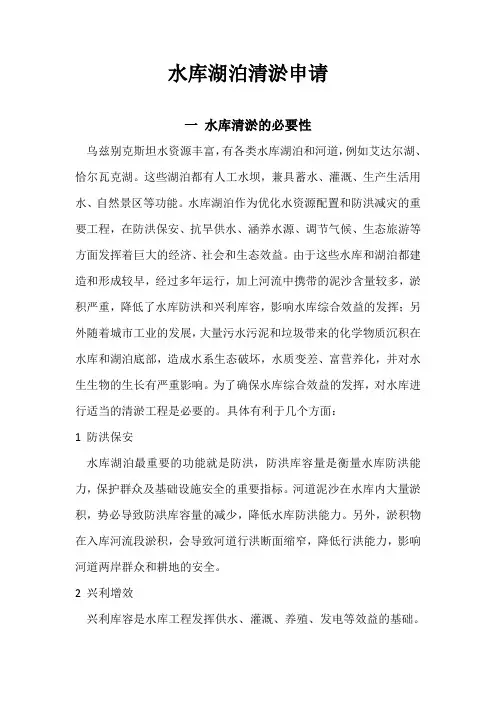 水库湖泊清淤申请

一 水库清淤的必要性

乌兹别克斯坦水资源丰富，有各类水库湖泊和河道，例如艾达尔湖、恰尔瓦克湖。这些湖泊都有人工水坝，兼具蓄水、灌溉、生产生活用水、自然景区等功能。水库湖泊作为优化水资源配置和防洪减灾的重要工程，在防洪保安、抗旱供水、涵养水源、调节气候、生态旅游等方面发挥着巨大的经济、社会和生态效益。由于这些水库和湖泊都建造和形成较早，经过多年运行，加上河流中携带的泥沙含量较多，淤积严重，降低了水库防洪和兴利库容，影响水库综合效益的发挥；另外随着城市工业的发展，大量污水污泥和垃圾带来的化学物质沉积在水库和湖泊底部，造成水系生态破坏，水质变差、富营养化，并对水生生物的生长有严重影响。为了确保水库综合效益的发挥，对水库进行适当的清淤工程是必要的。具体有利于几个方面：

1 防洪保安

水库湖泊最重要的功能就是防洪，防洪库容量是衡量水库防洪能力，保护群众及基础设施安全的重要指标。河道泥沙在水库内大量淤积，势必导致防洪库容量的减少，降低水库防洪能力。另外，淤积物在入库河流段淤积，会导致河道行洪断面缩窄，降低行洪能力，影响河道两岸群众和耕地的安全。

2 兴利增效

兴利库容是水库工程发挥供水、灌溉、养殖、发电等效益的基础。